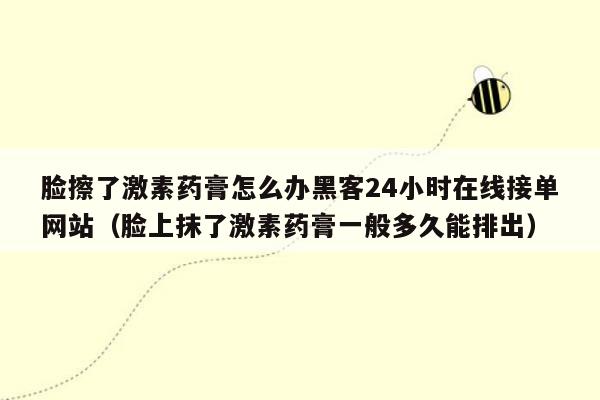 脸擦了激素药膏怎么办黑客24小时在线接单网站（脸上抹了激素药膏一般多久能排出）